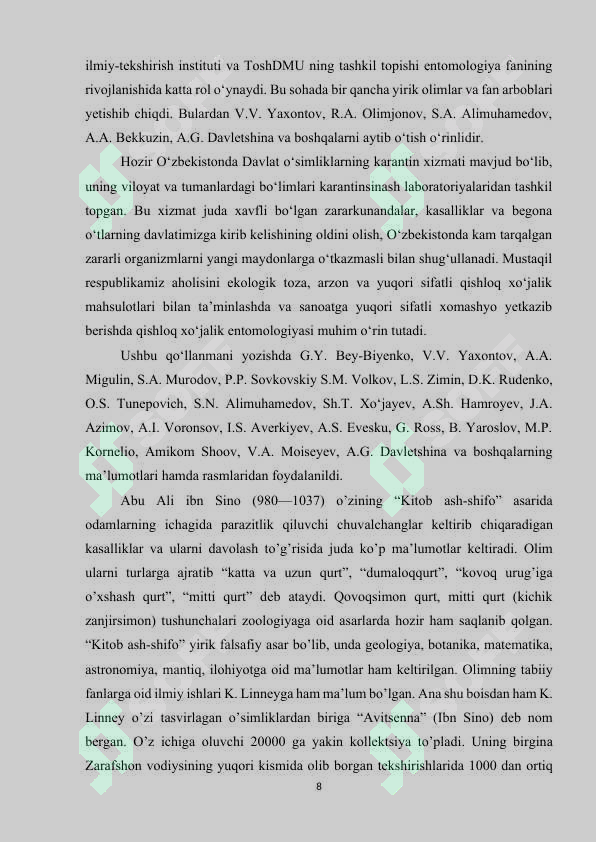 ilmiy-tekshirish instituti va ToshDMU ning tashkil topishi entomologiya fanining rivojlanishida katta rol o‘ynaydi. Bu sohada bir qancha yirik olimlar va fan arboblari yetishib chiqdi. Bulardan V.V. Yaxontov, R.A. Olimjonov, S.A. Alimuhamedov, A.A. Bekkuzin, A.G. Davletshina va boshqalarni aytib o‘tish o‘rinlidir.

Hozir O‘zbekistonda Davlat o‘simliklarning karantin xizmati mavjud bo‘lib, uning viloyat va tumanlardagi bo‘limlari karantinsinash laboratoriyalaridan tashkil topgan. Bu xizmat juda xavfli bo‘lgan zararkunandalar, kasalliklar va begona o‘tlarning davlatimizga kirib kelishining oldini olish, O‘zbekistonda kam tarqalgan zararli organizmlarni yangi maydonlarga o‘tkazmasli bilan shug‘ullanadi. Mustaqil respublikamiz aholisini ekologik toza, arzon va yuqori sifatli qishloq xo‘jalik mahsulotlari bilan ta’minlashda va sanoatga yuqori sifatli xomashyo yetkazib berishda qishloq xo‘jalik entomologiyasi muhim o‘rin tutadi.

Ushbu qo‘llanmani yozishda G.Y. Bey-Biyenko, V.V. Yaxontov, A.A. Migulin, S.A. Murodov, P.P. Sovkovskiy S.M. Volkov, L.S. Zimin, D.K. Rudenko, O.S. Tunepovich, S.N. Alimuhamedov, Sh.T. Xo‘jayev, A.Sh. Hamroyev, J.A. Azimov, A.I. Voronsov, I.S. Averkiyev, A.S. Evesku, G. Ross, B. Yaroslov, M.P. Kornelio, Amikom Shoov, V.A. Moiseyev, A.G. Davletshina va boshqalarning ma’lumotlari hamda rasmlaridan foydalanildi.

Abu Ali ibn Sino (980—1037) o’zining “Kitob ash-shifo” asarida odamlarning ichagida parazitlik qiluvchi chuvalchanglar keltirib chiqaradigan kasalliklar va ularni davolash to’g’risida juda ko’p ma’lumotlar keltiradi. Olim ularni turlarga ajratib “katta va uzun qurt”, “dumaloqqurt”, “kovoq urug’iga o’xshash qurt”, “mitti qurt” deb ataydi. Qovoqsimon qurt, mitti qurt (kichik zanjirsimon) tushunchalari zoologiyaga oid asarlarda hozir ham saqlanib qolgan. “Kitob ash-shifo” yirik falsafiy asar bo’lib, unda geologiya, botanika, matematika, astronomiya, mantiq, ilohiyotga oid ma’lumotlar ham keltirilgan. Olimning tabiiy fanlarga oid ilmiy ishlari K. Linneyga ham ma’lum bo’lgan. Ana shu boisdan ham K. Linney o’zi tasvirlagan o’simliklardan biriga “Avitsenna” (Ibn Sino) deb nom bergan. O’z ichiga oluvchi 20000 ga yakin kollektsiya to’pladi. Uning birgina Zarafshon vodiysining yuqori kismida olib borgan tekshirishlarida 1000 dan ortiq

8